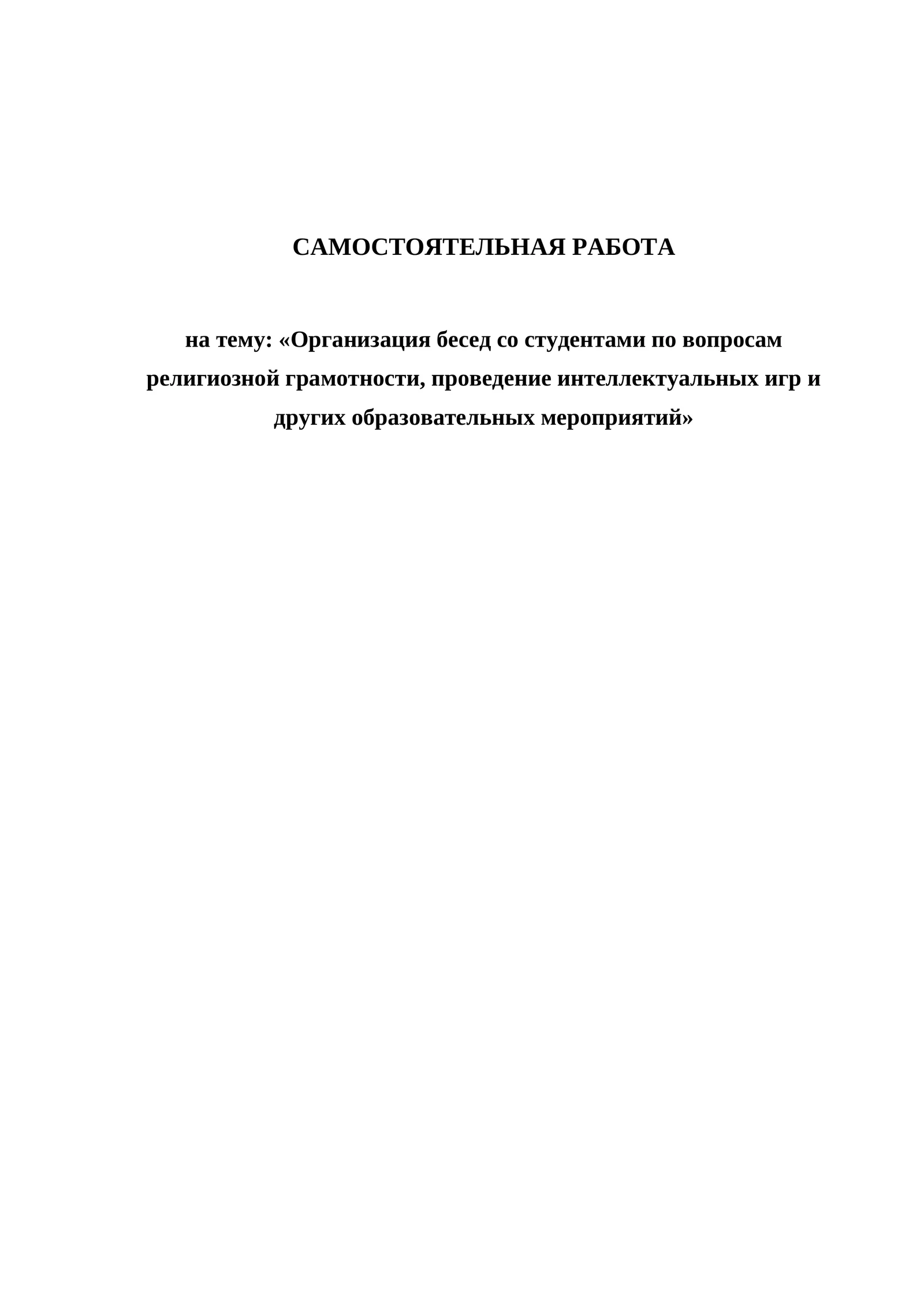 САМОСТОЯТЕЛЬНАЯ РАБОТА

на тему: «Организация бесед со студентами по вопросам религиозной грамотности, проведение интеллектуальных игр и других образовательных мероприятий»